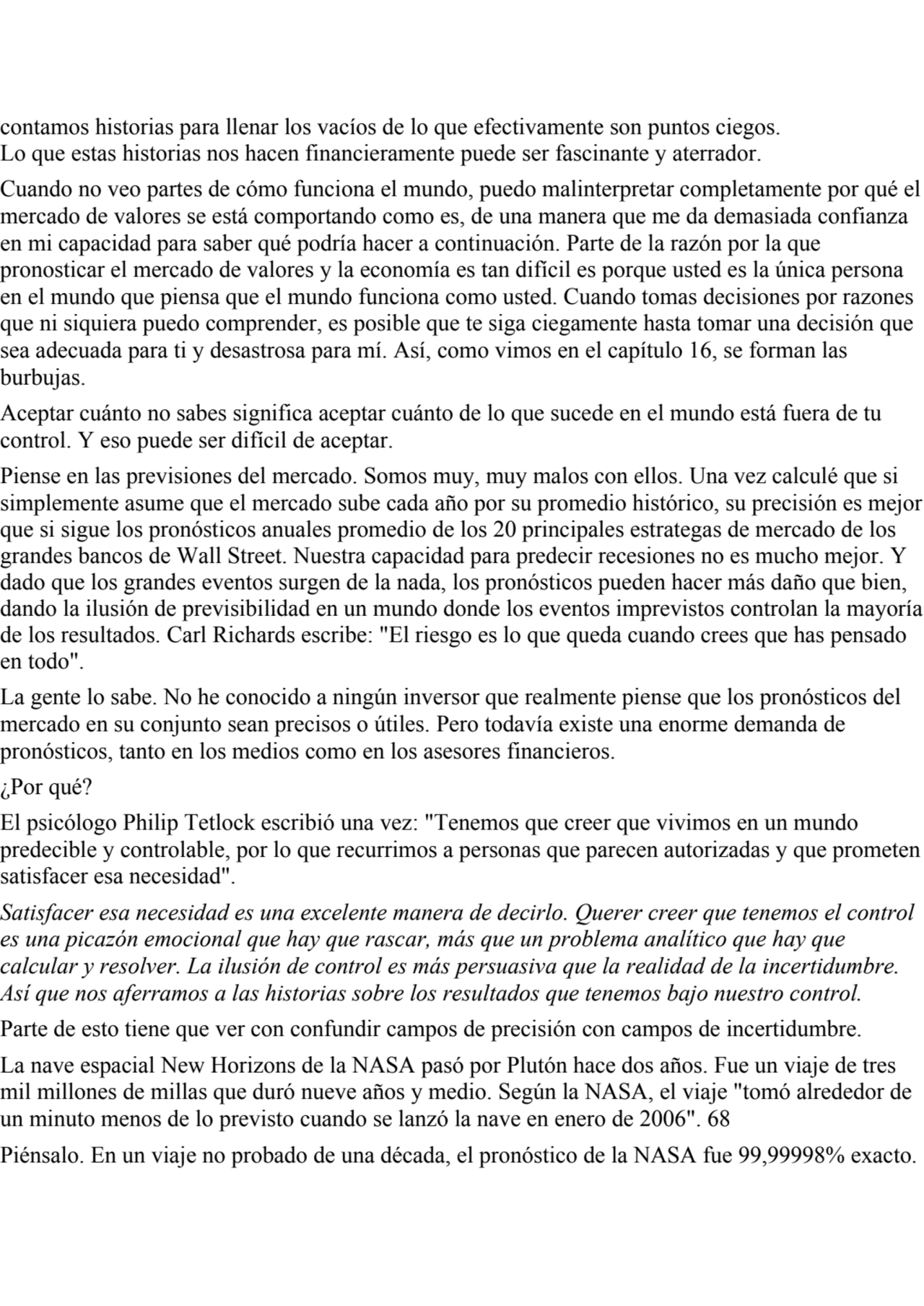 contamos historias para llenar los vacíos de lo que efectivamente son puntos ciegos.
Lo que estas historias nos hacen financieramente puede ser fascinante y aterrador.

Cuando no veo partes de cómo funciona el mundo, puedo malinterpretar completamente por qué el mercado de valores se está comportando como es, de una manera que me da demasiada confianza en mi capacidad para saber qué podría hacer a continuación. Parte de la razón por la que pronosticar el mercado de valores y la economía es tan difícil es porque usted es la única persona en el mundo que piensa que el mundo funciona como usted. Cuando tomas decisiones por razones que ni siquiera puedo comprender, es posible que te siga ciegamente hasta tomar una decisión que sea adecuada para ti y desastrosa para mí. Así, como vimos en el capítulo 16, se forman las burbujas.

Aceptar cuánto no sabes significa aceptar cuánto de lo que sucede en el mundo está fuera de tu control. Y eso puede ser difícil de aceptar.

Piense en las previsiones del mercado. Somos muy, muy malos con ellos. Una vez calculé que si simplemente asume que el mercado sube cada año por su promedio histórico, su precisión es mejor que si sigue los pronósticos anuales promedio de los 20 principales estrategas de mercado de los grandes bancos de Wall Street. Nuestra capacidad para predecir recesiones no es mucho mejor. Y dado que los grandes eventos surgen de la nada, los pronósticos pueden hacer más daño que bien, dando la ilusión de previsibilidad en un mundo donde los eventos imprevistos controlan la mayoría de los resultados. Carl Richards escribe: "El riesgo es lo que queda cuando crees que has pensado en todo".

La gente lo sabe. No he conocido a ningún inversor que realmente piense que los pronósticos del mercado en su conjunto sean precisos o útiles. Pero todavía existe una enorme demanda de pronósticos, tanto en los medios como en los asesores financieros.

¿Por qué?

El psicólogo Philip Tetlock escribió una vez: "Tenemos que creer que vivimos en un mundo predecible y controlable, por lo que recurrimos a personas que parecen autorizadas y que prometen satisfacer esa necesidad".

Satisfacer esa necesidad es una excelente manera de decirlo. Querer creer que tenemos el control es una picazón emocional que hay que rascar, más que un problema analítico que hay que calcular y resolver. La ilusión de control es más persuasiva que la realidad de la incertidumbre. Así que nos aferramos a las historias sobre los resultados que tenemos bajo nuestro control.

Parte de esto tiene que ver con confundir campos de precisión con campos de incertidumbre.

La nave espacial New Horizons de la NASA pasó por Plutón hace dos años. Fue un viaje de tres mil millones de millas que duró nueve años y medio. Según la NASA, el viaje "tomó alrededor de un minuto menos de lo previsto cuando se lanzó la nave en enero de 2006". 68

Piénsalo. En un viaje no probado de una década, el pronóstico de la NASA fue 99,99998% exacto.